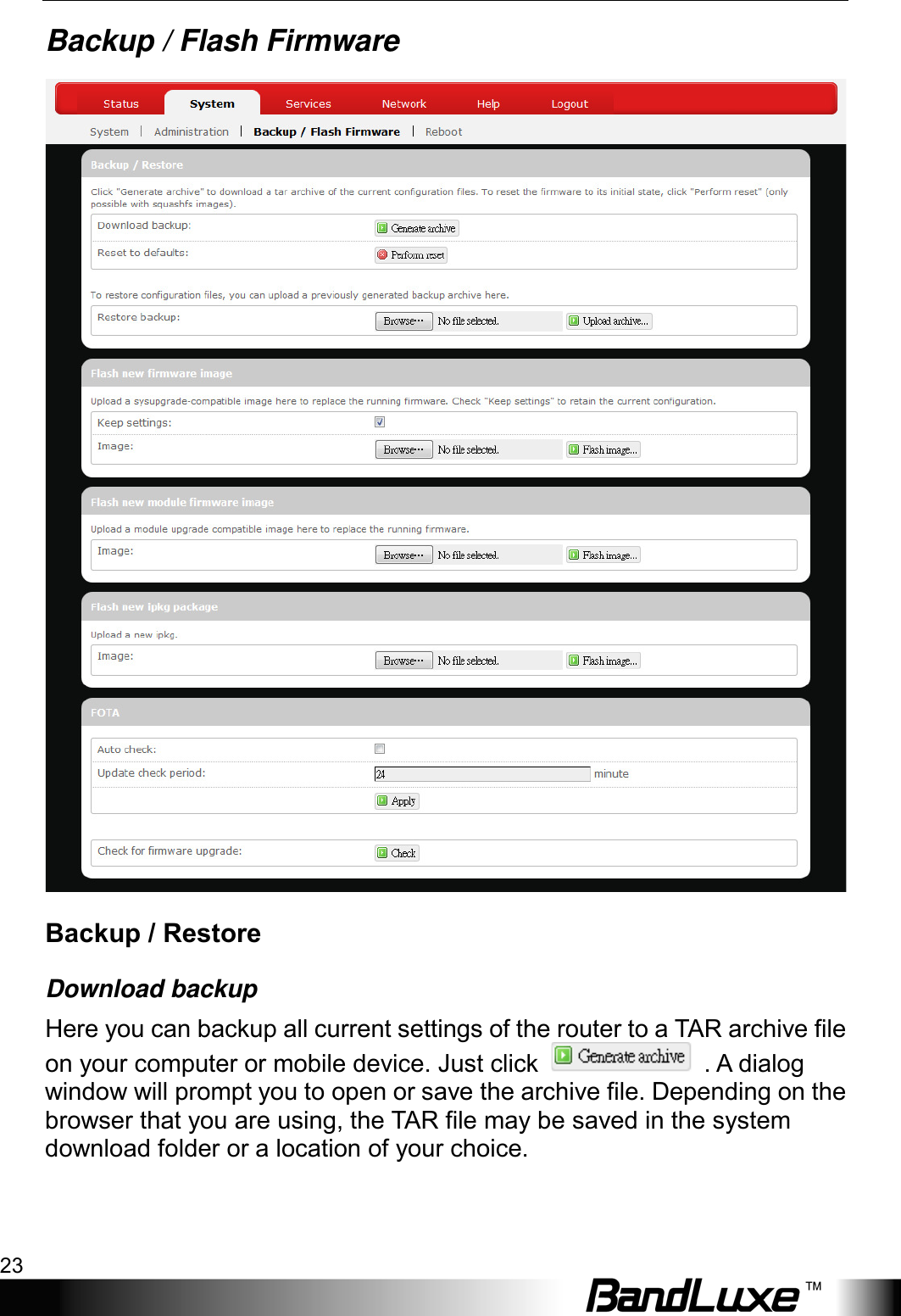 Backup / Flash Firmware

Status System Services Network Help Logout

System | Administration | Backup / Flash Firmware | Reboot

Backup / Restore

Click "Generate archive" to download a tar archive of the current configuration files. To reset the firmware to its initial state, click "Perform reset" (only possible with squashfs images).

Download backup: Generate archive

Reset to defaults: Perform reset

To restore configuration files, you can upload a previously generated backup archive here.

Restore backup: Browse... No file selected. Upload archive...

Flash new firmware image

Upload a sysupgrade-compatible image here to replace the running firmware. Check "Keep settings" to retain the current configuration.

Keep settings:

Image: Browse... No file selected. Flash image...

Flash new module firmware image

Upload a module upgrade compatible image here to replace the running firmware.

Image: Browse... No file selected. Flash image...

Flash new ipkg package

Upload a new ipkg.

Image: Browse... No file selected. Flash image...

FOTA

Auto check:

Update check period: 24 minute

Apply

Check for firmware upgrade: Check

Backup / Restore

Download backup

Here you can backup all current settings of the router to a TAR archive file on your computer or mobile device. Just click Generate archive . A dialog window will prompt you to open or save the archive file. Depending on the browser that you are using, the TAR file may be saved in the system download folder or a location of your choice.

23

BandLuxe™